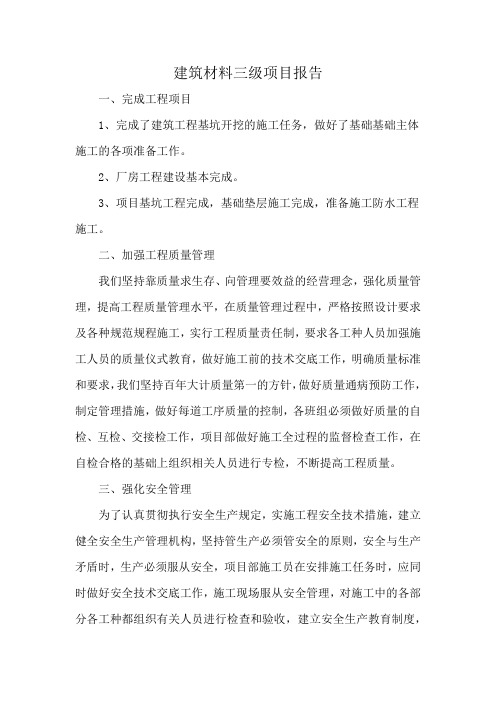 建筑材料三级项目报告

一、完成工程项目

1、完成了建筑工程基坑开挖的施工任务，做好了基础基础主体施工的各项准备工作。

2、厂房工程建设基本完成。

3、项目基坑工程完成，基础垫层施工完成，准备施工防水工程施工。

二、加强工程质量管理

我们坚持靠质量求生存、向管理要效益的经营理念，强化质量管理，提高工程质量管理水平，在质量管理过程中，严格按照设计要求及各种规范规程施工，实行工程质量责任制，要求各工种人员加强施工人员的质量仪式教育，做好施工前的技术交底工作，明确质量标准和要求，我们坚持百年大计质量第一的方针，做好质量通病预防工作，制定管理措施，做好每道工序质量的控制，各班组必须做好质量的自检、互检、交接检工作，项目部做好施工全过程的监督检查工作，在自检合格的基础上组织相关人员进行专检，不断提高工程质量。

三、强化安全管理

为了认真贯彻执行安全生产规定，实施工程安全技术措施，建立健全安全生产管理机构，坚持管生产必须管安全的原则，安全与生产矛盾时，生产必须服从安全，项目部施工员在安排施工任务时，应同时做好安全技术交底工作，施工现场服从安全管理，对施工中的各部分各工种都组织有关人员进行检查和验收，建立安全生产教育制度，